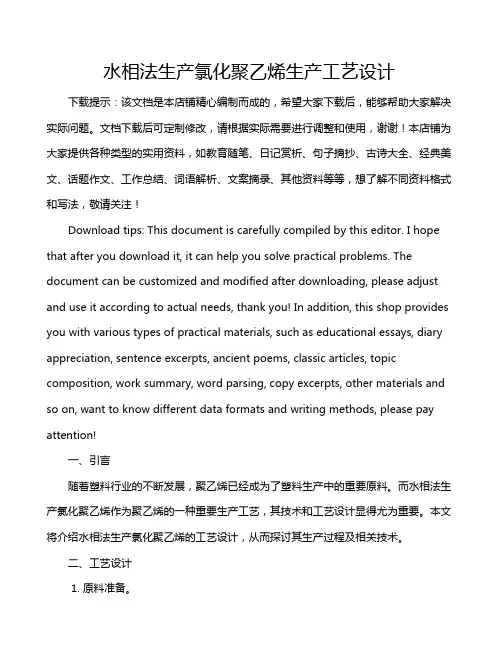 水相法生产氯化聚乙烯生产工艺设计

下载提示：该文档是本店铺精心编制而成的，希望大家下载后，能够帮助大家解决实际问题。文档下载后可定制修改，请根据实际需要进行调整和使用，谢谢！本店铺为大家提供各种类型的实用资料，如教育随笔、日记赏析、句子摘抄、古诗大全、经典美文、话题作文、工作总结、词语解析、文案摘录、其他资料等等，想了解不同资料格式和写法，敬请关注！

Download tips: This document is carefully compiled by this editor. I hope that after you download it, it can help you solve practical problems. The document can be customized and modified after downloading, please adjust and use it according to actual needs, thank you! In addition, this shop provides you with various types of practical materials, such as educational essays, diary appreciation, sentence excerpts, ancient poems, classic articles, topic composition, work summary, word parsing, copy excerpts, other materials and so on, want to know different data formats and writing methods, please pay attention!

一、引言

随着塑料行业的不断发展，聚乙烯已经成为了塑料生产中的重要原料。而水相法生产氯化聚乙烯作为聚乙烯的一种重要生产工艺，其技术和工艺设计显得尤为重要。本文将介绍水相法生产氯化聚乙烯的工艺设计，从而探讨其生产过程及相关技术。

二、工艺设计

1. 原料准备。